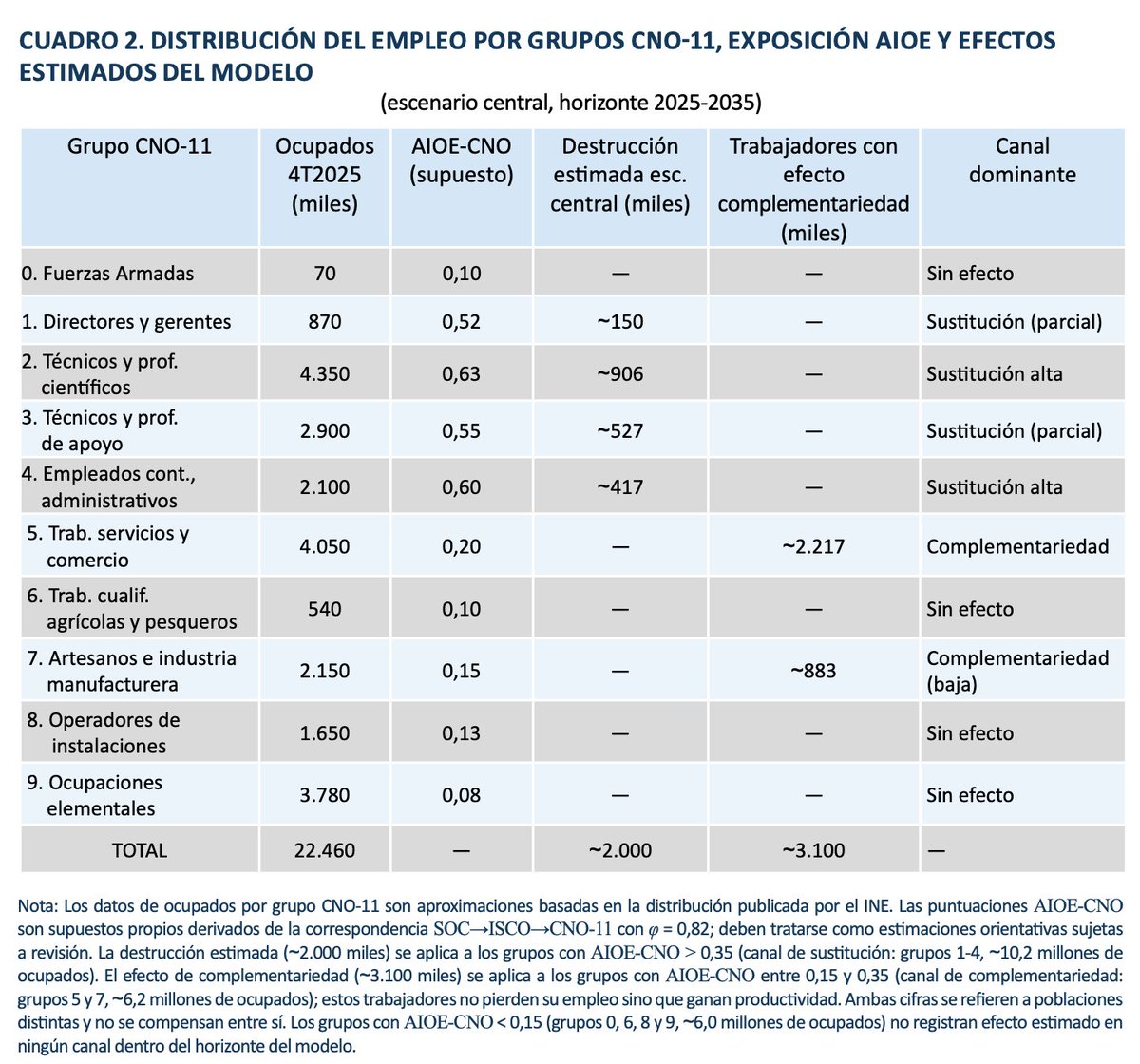 CUADRO 2. DISTRIBUCIÓN DEL EMPLEO POR GRUPOS CNO-11, EXPOSICIÓN AIOE Y EFECTOS ESTIMADOS DEL MODELO

(escenario central, horizonte 2025-2035)

| Grupo CNO-11 | Ocupados 4T2025 (miles) | AIOE-CNO (supuesto) | Destrucción estimada esc. central (miles) | Trabajadores con efecto complementariedad (miles) | Canal dominante |
|---|---|---|---|---|---|
| 0. Fuerzas Armadas | 70 | 0,10 | — | — | Sin efecto |
| 1. Directores y gerentes | 870 | 0,52 | ~150 | — | Sustitución (parcial) |
| 2. Técnicos y prof. científicos | 4.350 | 0,63 | ~906 | — | Sustitución alta |
| 3. Técnicos y prof. de apoyo | 2.900 | 0,55 | ~527 | — | Sustitución (parcial) |
| 4. Empleados cont., administrativos | 2.100 | 0,60 | ~417 | — | Sustitución alta |
| 5. Trab. servicios y comercio | 4.050 | 0,20 | — | ~2.217 | Complementariedad |
| 6. Trab. cualif. agrícolas y pesqueros | 540 | 0,10 | — | — | Sin efecto |
| 7. Artesanos e industria manufacturera | 2.150 | 0,15 | — | ~883 | Complementariedad (baja) |
| 8. Operadores de instalaciones | 1.650 | 0,13 | — | — | Sin efecto |
| 9. Ocupaciones elementales | 3.780 | 0,08 | — | — | Sin efecto |
| TOTAL | 22.460 | — | ~2.000 | ~3.100 | — |

Nota: Los datos de ocupados por grupo CNO-11 son aproximaciones basadas en la distribución publicada por el INE. Las puntuaciones AIOE-CNO son supuestos propios derivados de la correspondencia SOC→ISCO→CNO-11 con $\varphi$ = 0,82; deben tratarse como estimaciones orientativas sujetas a revisión. La destrucción estimada (~2.000 miles) se aplica a los grupos con AIOE-CNO > 0,35 (canal de sustitución: grupos 1-4, ~10,2 millones de ocupados). El efecto de complementariedad (~3.100 miles) se aplica a los grupos con AIOE-CNO entre 0,15 y 0,35 (canal de complementariedad: grupos 5 y 7, ~6,2 millones de ocupados); estos trabajadores no pierden su empleo sino que ganan productividad. Ambas cifras se refieren a poblaciones distintas y no se compensan entre sí. Los grupos con AIOE-CNO < 0,15 (grupos 0, 6, 8 y 9, ~6,0 millones de ocupados) no registran efecto estimado en ningún canal dentro del horizonte del modelo.